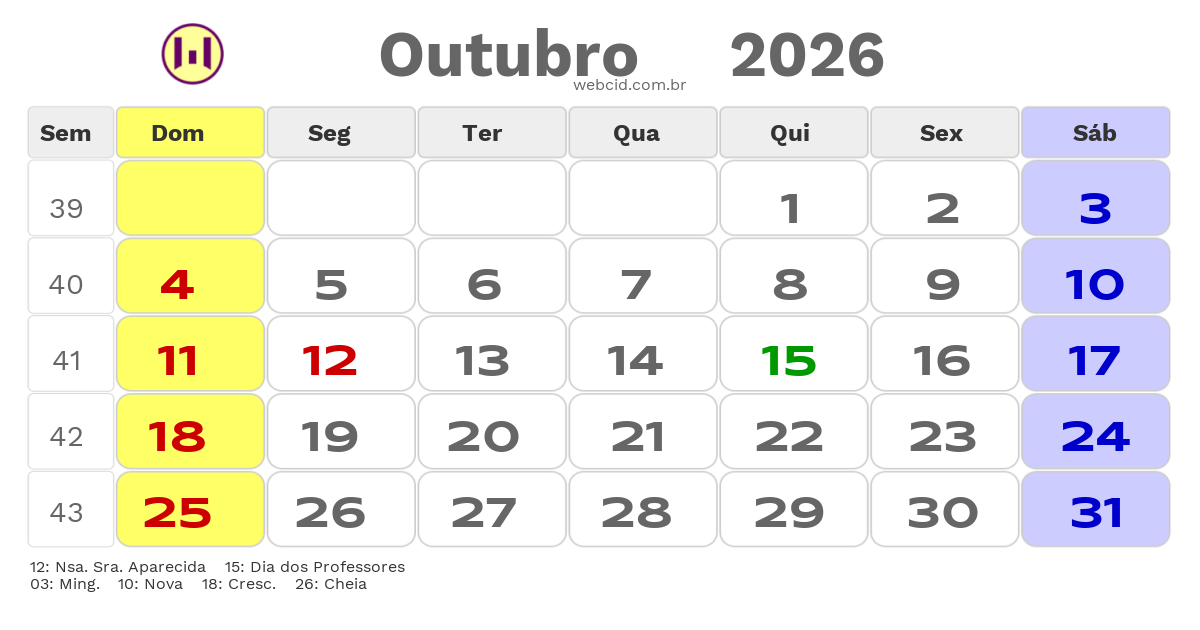 Outubro 2026
webcid.com.br

| Sem | Dom | Seg | Ter | Qua | Qui | Sex | Sáb |
|---|---|---|---|---|---|---|---|
| 39 | | | | | 1 | 2 | 3 |
| 40 | 4 | 5 | 6 | 7 | 8 | 9 | 10 |
| 41 | 11 | 12 | 13 | 14 | 15 | 16 | 17 |
| 42 | 18 | 19 | 20 | 21 | 22 | 23 | 24 |
| 43 | 25 | 26 | 27 | 28 | 29 | 30 | 31 |

12: Nsa. Sra. Aparecida 15: Dia dos Professores
03: Ming. 10: Nova 18: Cresc. 26: Cheia